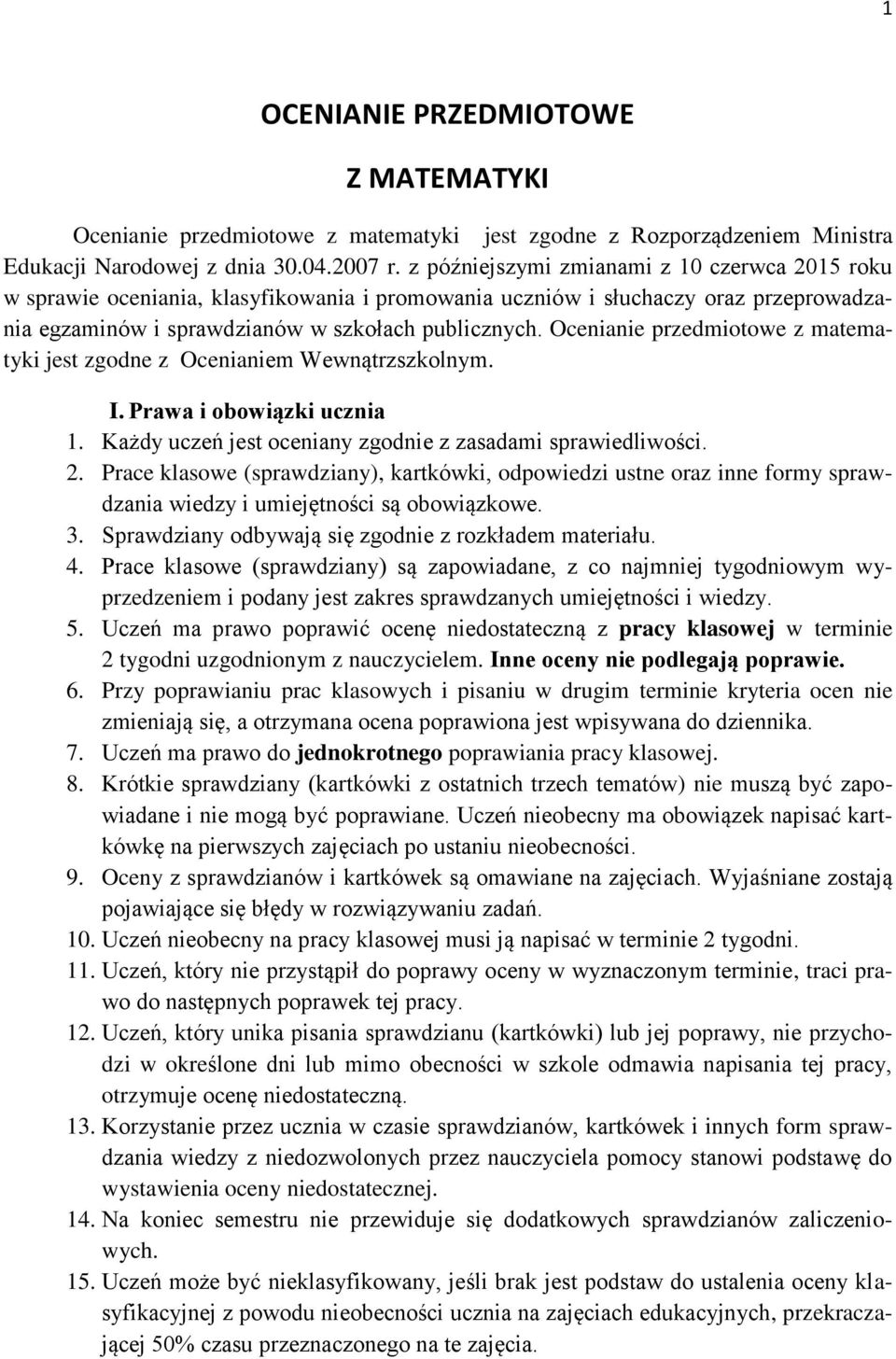 1

OCENIANIE PRZEDMIOTOWE

Z MATEMATYKI

Ocenianie przedmiotowe z matematyki jest zgodne z Rozporządzeniem Ministra Edukacji Narodowej z dnia 30.04.2007 r. z późniejszymi zmianami z 10 czerwca 2015 roku w sprawie oceniania, klasyfikowania i promowania uczniów i słuchaczy oraz przeprowadzania egzaminów i sprawdzianów w szkołach publicznych. Ocenianie przedmiotowe z matematyki jest zgodne z Ocenianiem Wewnątrzszkolnym.

I. Prawa i obowiązki ucznia
1. Każdy uczeń jest oceniany zgodnie z zasadami sprawiedliwości.
2. Prace klasowe (sprawdziany), kartkówki, odpowiedzi ustne oraz inne formy sprawdzania wiedzy i umiejętności są obowiązkowe.
3. Sprawdziany odbywają się zgodnie z rozkładem materiału.
4. Prace klasowe (sprawdziany) są zapowiadane, z co najmniej tygodniowym wyprzedzeniem i podany jest zakres sprawdzanych umiejętności i wiedzy.
5. Uczeń ma prawo poprawić ocenę niedostateczną z pracy klasowej w terminie 2 tygodni uzgodnionym z nauczycielem. Inne oceny nie podlegają poprawie.
6. Przy poprawianiu prac klasowych i pisaniu w drugim terminie kryteria ocen nie zmieniają się, a otrzymana ocena poprawiona jest wpisywana do dziennika.
7. Uczeń ma prawo do jednokrotnego poprawiania pracy klasowej.
8. Krótkie sprawdziany (kartkówki z ostatnich trzech tematów) nie muszą być zapowiadane i nie mogą być poprawiane. Uczeń nieobecny ma obowiązek napisać kartkówkę na pierwszych zajęciach po ustaniu nieobecności.
9. Oceny z sprawdzianów i kartkówek są omawiane na zajęciach. Wyjaśniane zostają pojawiające się błędy w rozwiązywaniu zadań.
10. Uczeń nieobecny na pracy klasowej musi ją napisać w terminie 2 tygodni.
11. Uczeń, który nie przystąpił do poprawy oceny w wyznaczonym terminie, traci prawo do następnych poprawek tej pracy.
12. Uczeń, który unika pisania sprawdzianu (kartkówki) lub jej poprawy, nie przychodzi w określone dni lub mimo obecności w szkole odmawia napisania tej pracy, otrzymuje ocenę niedostateczną.
13. Korzystanie przez ucznia w czasie sprawdzianów, kartkówek i innych form sprawdzania wiedzy z niedozwolonych przez nauczyciela pomocy stanowi podstawę do wystawienia oceny niedostatecznej.
14. Na koniec semestru nie przewiduje się dodatkowych sprawdzianów zaliczeniowych.
15. Uczeń może być nieklasyfikowany, jeśli brak jest podstaw do ustalenia oceny klasyfikacyjnej z powodu nieobecności ucznia na zajęciach edukacyjnych, przekraczającej 50% czasu przeznaczonego na te zajęcia.